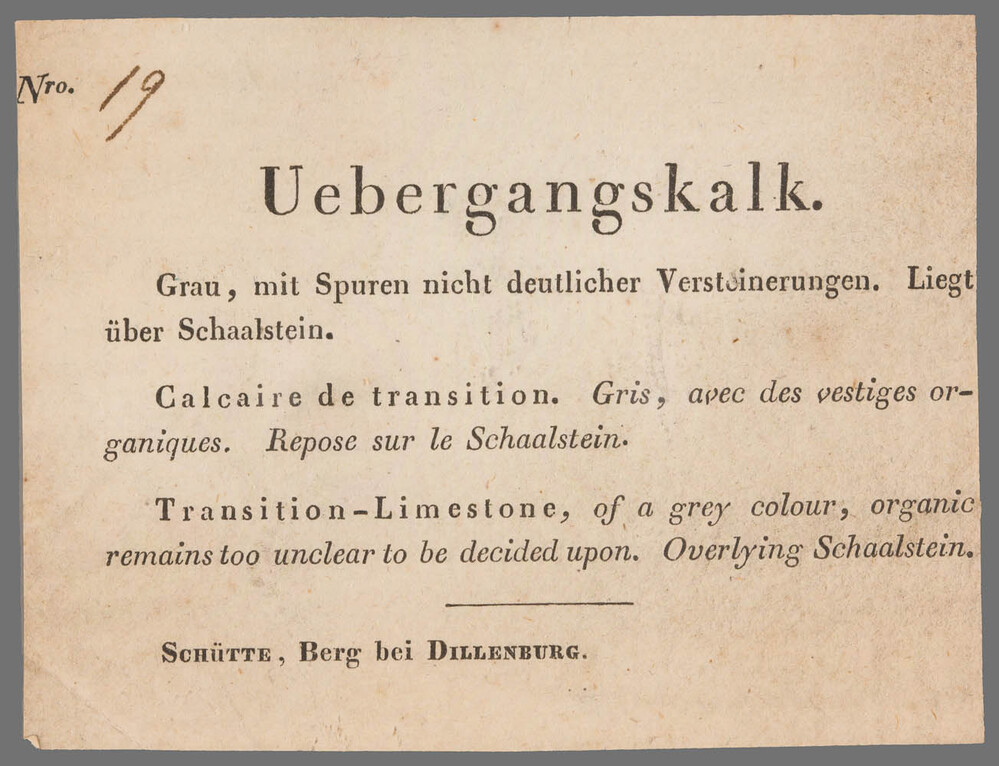 Nro. 19

Uebergangskalk.

Grau, mit Spuren nicht deutlicher Versteinerungen. Liegt über Schaalstein.

Calcaire de transition. Gris, avec des vestiges organiques. Repose sur le Schaalstein.

Transition-Limestone, of a grey colour, organic remains too unclear to be decided upon. Overlying Schaalstein.

Schütte, Berg bei Dillenburg.